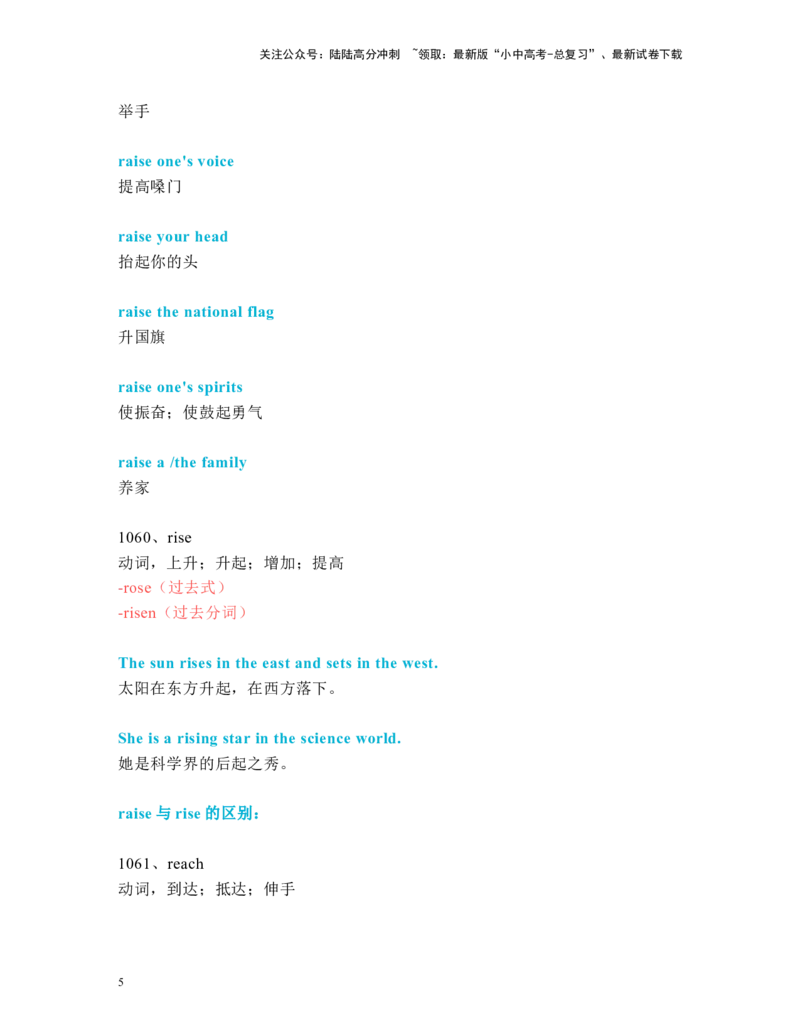 关注公众号：陆陆高分冲刺 ~领取：最新版“小中高考-总复习”、最新试卷下载

举手

raise one's voice
提高嗓门

raise your head
抬起你的头

raise the national flag
升国旗

raise one's spirits
使振奋；使鼓起勇气

raise a /the family
养家

1060、rise
动词，上升；升起；增加；提高
-rose（过去式）
-risen（过去分词）

The sun rises in the east and sets in the west.
太阳在东方升起，在西方落下。

She is a rising star in the science world.
她是科学界的后起之秀。

raise与rise的区别：

1061、reach
动词，到达；抵达；伸手

5